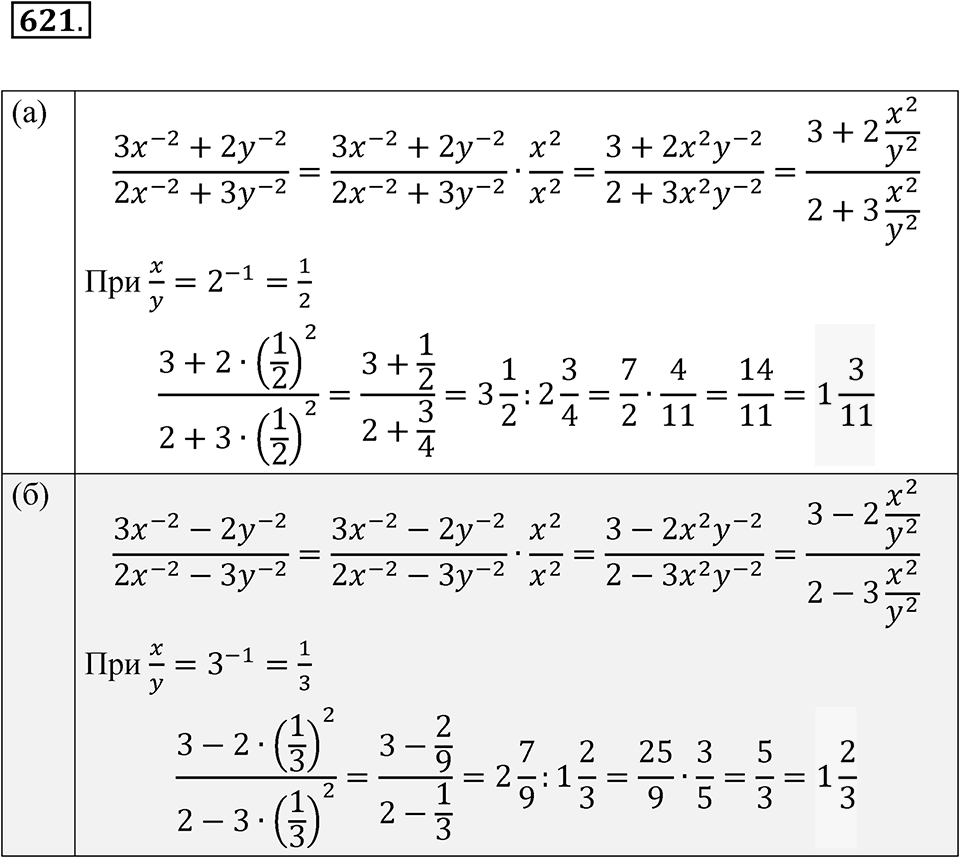 621.

| (а) | $\frac{3x^{-2}+2y^{-2}}{2x^{-2}+3y^{-2}}=\frac{3x^{-2}+2y^{-2}}{2x^{-2}+3y^{-2}}\cdot\frac{x^2}{x^2}=\frac{3+2x^2y^{-2}}{2+3x^2y^{-2}}=\frac{3+2\frac{x^2}{y^2}}{2+3\frac{x^2}{y^2}}$ При $\frac{x}{y}=2^{-1}=\frac{1}{2}$ $\frac{3+2\cdot\left(\frac{1}{2}\right)^2}{2+3\cdot\left(\frac{1}{2}\right)^2}=\frac{3+\frac{1}{2}}{2+\frac{3}{4}}=3\frac{1}{2}:2\frac{3}{4}=\frac{7}{2}\cdot\frac{4}{11}=\frac{14}{11}=1\frac{3}{11}$ |
|---|---|
| (б) | $\frac{3x^{-2}-2y^{-2}}{2x^{-2}-3y^{-2}}=\frac{3x^{-2}-2y^{-2}}{2x^{-2}-3y^{-2}}\cdot\frac{x^2}{x^2}=\frac{3-2x^2y^{-2}}{2-3x^2y^{-2}}=\frac{3-2\frac{x^2}{y^2}}{2-3\frac{x^2}{y^2}}$ При $\frac{x}{y}=3^{-1}=\frac{1}{3}$ $\frac{3-2\cdot\left(\frac{1}{3}\right)^2}{2-3\cdot\left(\frac{1}{3}\right)^2}=\frac{3-\frac{2}{9}}{2-\frac{1}{3}}=2\frac{7}{9}:1\frac{2}{3}=\frac{25}{9}\cdot\frac{3}{5}=\frac{5}{3}=1\frac{2}{3}$ |